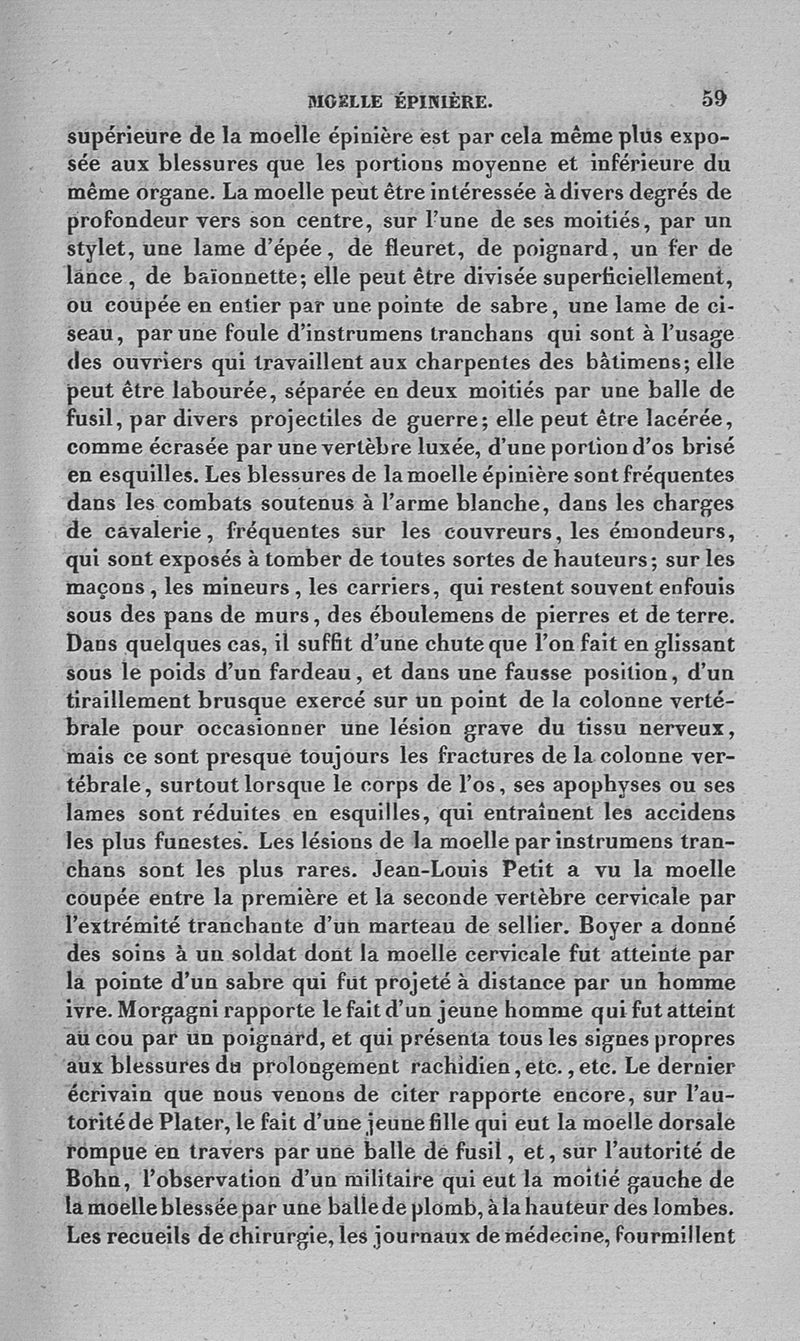 MOELLE ÉPINIÈRE. 59

supérieure de la moelle épinière est par cela même plus exposée aux blessures que les portions moyenne et inférieure du même organe. La moelle peut être intéressée à divers degrés de profondeur vers son centre, sur l'une de ses moitiés, par un stylet, une lame d'épée, de fleuret, de poignard, un fer de lance, de baïonnette; elle peut être divisée superficiellement, ou coupée en entier par une pointe de sabre, une lame de ciseau, par une foule d'instrumens tranchans qui sont à l'usage des ouvriers qui travaillent aux charpentes des bâtimens; elle peut être labourée, séparée en deux moitiés par une balle de fusil, par divers projectiles de guerre; elle peut être lacérée, comme écrasée par une vertèbre luxée, d'une portion d'os brisé en esquilles. Les blessures de la moelle épinière sont fréquentes dans les combats soutenus à l'arme blanche, dans les charges de cavalerie, fréquentes sur les couvreurs, les émondeurs, qui sont exposés à tomber de toutes sortes de hauteurs; sur les maçons, les mineurs, les carriers, qui restent souvent enfouis sous des pans de murs, des éboulemens de pierres et de terre. Dans quelques cas, il suffit d'une chute que l'on fait en glissant sous le poids d'un fardeau, et dans une fausse position, d'un tiraillement brusque exercé sur un point de la colonne vertébrale pour occasionner une lésion grave du tissu nerveux, mais ce sont presque toujours les fractures de la colonne vertébrale, surtout lorsque le corps de l'os, ses apophyses ou ses lames sont réduites en esquilles, qui entraînent les accidens les plus funestes. Les lésions de la moelle par instrumens tranchans sont les plus rares. Jean-Louis Petit a vu la moelle coupée entre la première et la seconde vertèbre cervicale par l'extrémité tranchante d'un marteau de sellier. Boyer a donné des soins à un soldat dont la moelle cervicale fut atteinte par la pointe d'un sabre qui fut projeté à distance par un homme ivre. Morgagni rapporte le fait d'un jeune homme qui fut atteint au cou par un poignard, et qui présenta tous les signes propres aux blessures du prolongement rachidien, etc., etc. Le dernier écrivain que nous venons de citer rapporte encore, sur l'autorité de Plater, le fait d'une jeune fille qui eut la moelle dorsale rompue en travers par une balle de fusil, et, sur l'autorité de Bohn, l'observation d'un militaire qui eut la moitié gauche de la moelle blessée par une balle de plomb, à la hauteur des lombes. Les recueils de chirurgie, les journaux de médecine, fourmillent